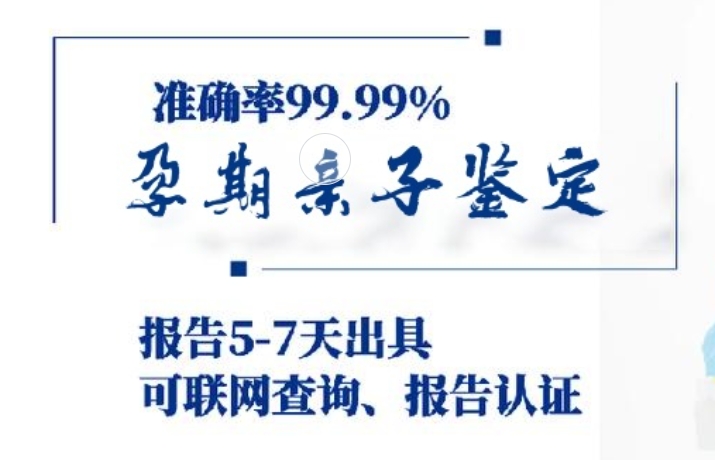 准确率99.99%

孕期亲子鉴定

报告5-7天出具
可联网查询、报告认证